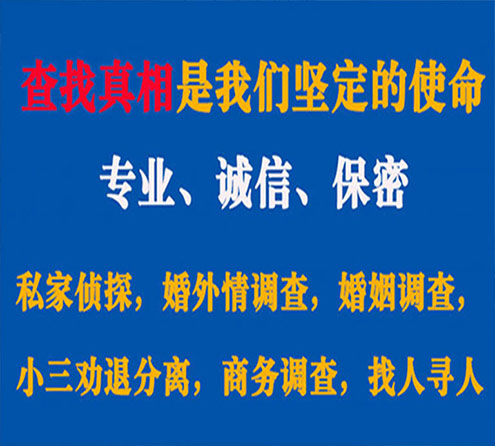 查找真相是我们坚定的使命

专业、诚信、保密

私家侦探，婚外情调查，婚姻调查，

小三劝退分离，商务调查，找人寻人